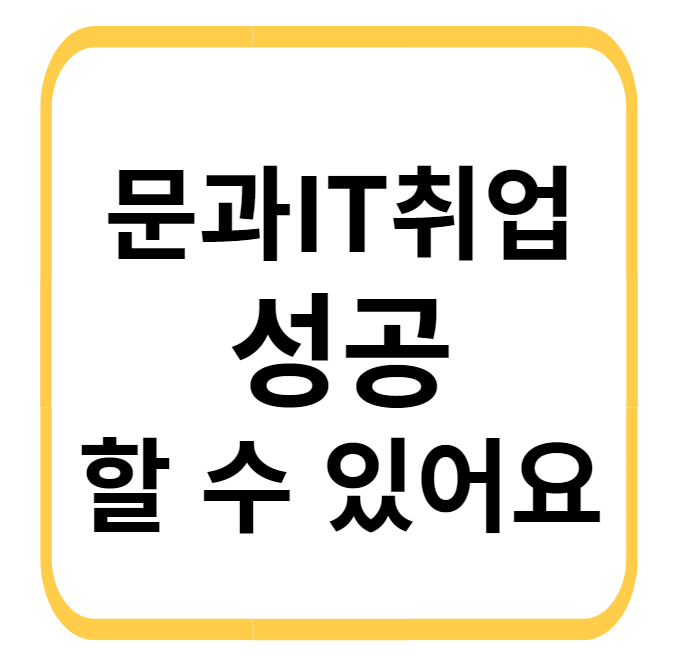 문과IT취업
성공
할 수 있어요